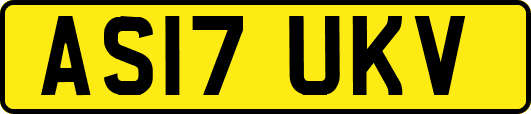 AS17 UKV